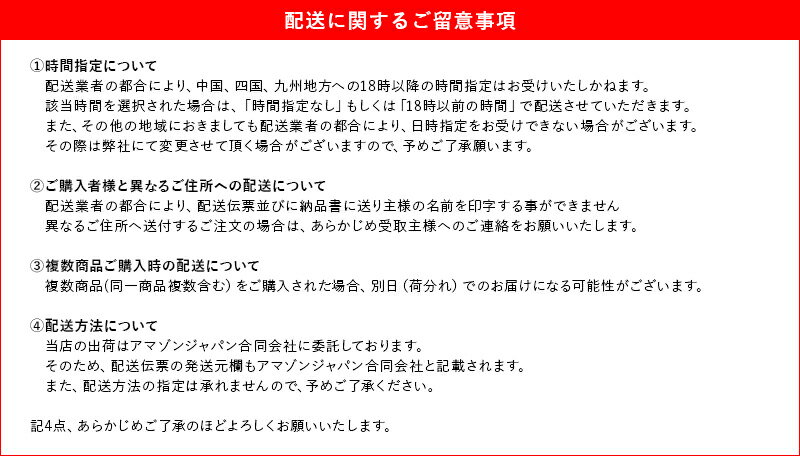 配送に関するご留意事項

①時間指定について
配送業者の都合により、中国、四国、九州地方への18時以降の時間指定はお受けいたしかねます。
該当時間を選択された場合は、「時間指定なし」もしくは「18時以前の時間」で配送させていただきます。
また、その他の地域におきましても配送業者の都合により、日時指定をお受けできない場合がございます。
その際は弊社にて変更させて頂く場合がございますので、予めご了承願います。

②ご購入者様と異なるご住所への配送について
配送業者の都合により、配送伝票並びに納品書に送り主様の名前を印字する事ができません
異なるご住所へ送付するご注文の場合は、あらかじめ受取主様へのご連絡をお願いいたします。

③複数商品ご購入時の配送について
複数商品(同一商品複数含む)をご購入された場合、別日(荷分れ)でのお届けになる可能性がございます。

④配送方法について
当店の出荷はアマゾンジャパン合同会社に委託しております。
そのため、配送伝票の発送元欄もアマゾンジャパン合同会社と記載されます。
また、配送方法の指定は承れませんので、予めご了承ください。

記4点、あらかじめご了承のほどよろしくお願いいたします。